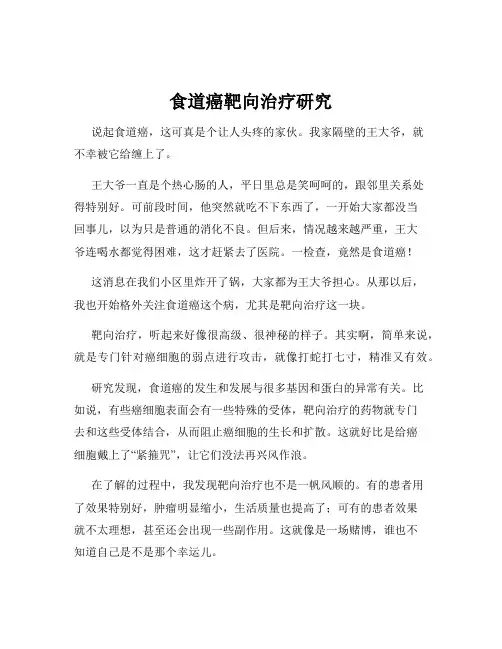 食道癌靶向治疗研究

说起食道癌，这可真是个让人头疼的家伙。我家隔壁的王大爷，就不幸被它给缠上了。

王大爷一直是个热心肠的人，平日里总是笑呵呵的，跟邻里关系处得特别好。可前段时间，他突然就吃不下东西了，一开始大家都没当回事儿，以为只是普通的消化不良。但后来，情况越来越严重，王大爷连喝水都觉得困难，这才赶紧去了医院。一检查，竟然是食道癌！

这消息在我们小区里炸开了锅，大家都为王大爷担心。从那以后，我也开始格外关注食道癌这个病，尤其是靶向治疗这一块。

靶向治疗，听起来好像很高级、很神秘的样子。其实啊，简单来说，就是专门针对癌细胞的弱点进行攻击，就像打蛇打七寸，精准又有效。

研究发现，食道癌的发生和发展与很多基因和蛋白的异常有关。比如说，有些癌细胞表面会有一些特殊的受体，靶向治疗的药物就专门去和这些受体结合，从而阻止癌细胞的生长和扩散。这就好比是给癌细胞戴上了“紧箍咒”，让它们没法再兴风作浪。

在了解的过程中，我发现靶向治疗也不是一帆风顺的。有的患者用了效果特别好，肿瘤明显缩小，生活质量也提高了；可有的患者效果就不太理想，甚至还会出现一些副作用。这就像是一场赌博，谁也不知道自己是不是那个幸运儿。